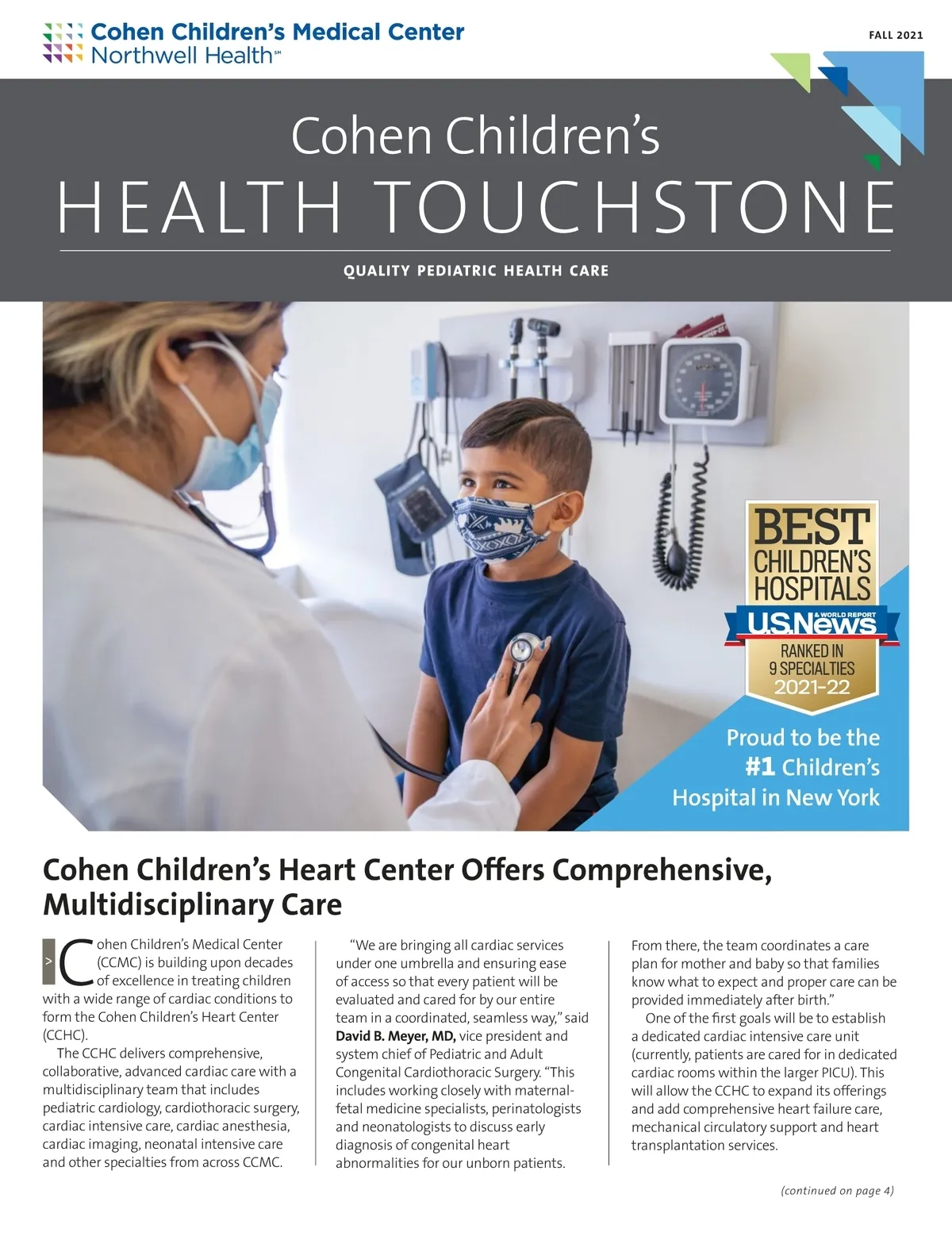 Cohen Children's Medical Center
Northwell Health℠

FALL 2021

Cohen Children's
HEALTH TOUCHSTONE

QUALITY PEDIATRIC HEALTH CARE

BEST
CHILDREN'S
HOSPITALS
U.S.News & WORLD REPORT
RANKED IN
9 SPECIALTIES
2021-22

Proud to be the
#1 Children's
Hospital in New York

Cohen Children's Heart Center Offers Comprehensive, Multidisciplinary Care

> Cohen Children's Medical Center (CCMC) is building upon decades of excellence in treating children with a wide range of cardiac conditions to form the Cohen Children's Heart Center (CCHC).

The CCHC delivers comprehensive, collaborative, advanced cardiac care with a multidisciplinary team that includes pediatric cardiology, cardiothoracic surgery, cardiac intensive care, cardiac anesthesia, cardiac imaging, neonatal intensive care and other specialties from across CCMC.

"We are bringing all cardiac services under one umbrella and ensuring ease of access so that every patient will be evaluated and cared for by our entire team in a coordinated, seamless way," said David B. Meyer, MD, vice president and system chief of Pediatric and Adult Congenital Cardiothoracic Surgery. "This includes working closely with maternal-fetal medicine specialists, perinatologists and neonatologists to discuss early diagnosis of congenital heart abnormalities for our unborn patients. From there, the team coordinates a care plan for mother and baby so that families know what to expect and proper care can be provided immediately after birth."

One of the first goals will be to establish a dedicated cardiac intensive care unit (currently, patients are cared for in dedicated cardiac rooms within the larger PICU). This will allow the CCHC to expand its offerings and add comprehensive heart failure care, mechanical circulatory support and heart transplantation services.

(continued on page 4)